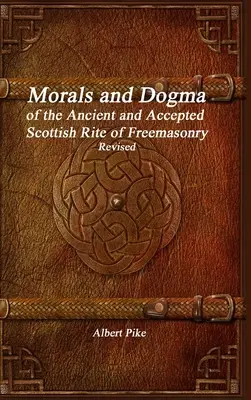 Morals and Dogma
of the Ancient and Accepted Scottish Rite of Freemasonry
Revised

Albert Pike